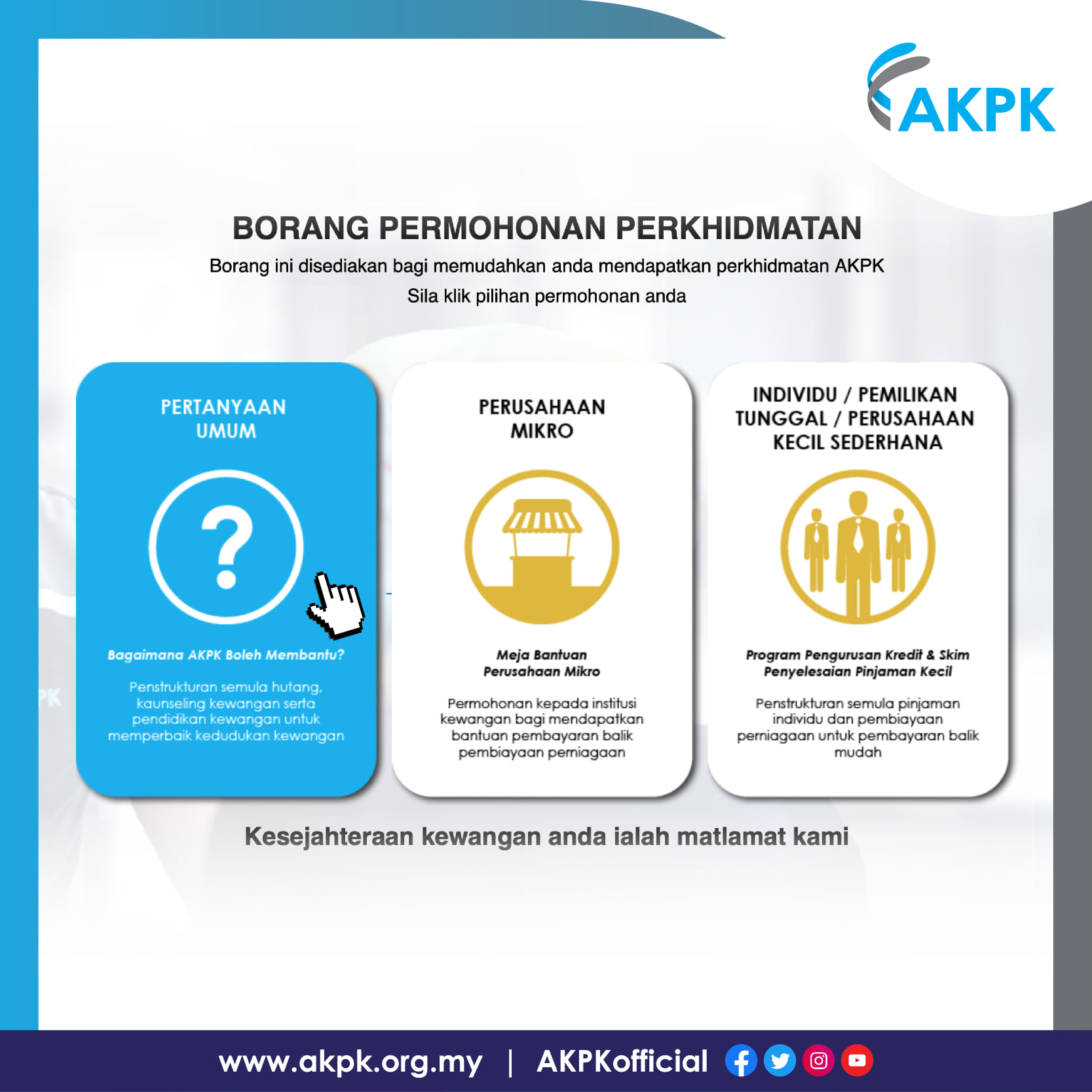 AKPK

BORANG PERMOHONAN PERKHIDMATAN

Borang ini disediakan bagi memudahkan anda mendapatkan perkhidmatan AKPK

Sila klik pilihan permohonan anda

PERTANYAAN UMUM

?

Bagaimana AKPK Boleh Membantu?

Penstrukturan semula hutang, kaunseling kewangan serta pendidikan kewangan untuk memperbaik kedudukan kewangan

PERUSAHAAN MIKRO

Meja Bantuan Perusahaan Mikro

Permohonan kepada institusi kewangan bagi mendapatkan bantuan pembayaran balik pembiayaan perniagaan

INDIVIDU / PEMILIKAN TUNGGAL / PERUSAHAAN KECIL SEDERHANA

Program Pengurusan Kredit & Skim Penyelesaian Pinjaman Kecil

Penstrukturan semula pinjaman individu dan pembiayaan perniagaan untuk pembayaran balik mudah

Kesejahteraan kewangan anda ialah matlamat kami

www.akpk.org.my | AKPKofficial